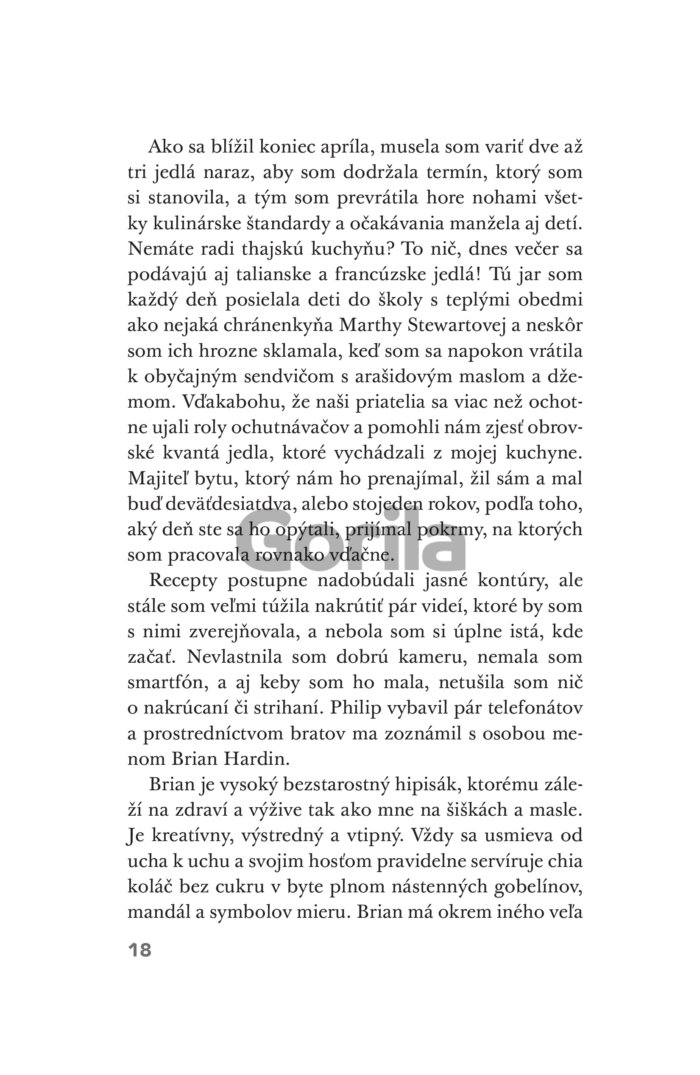 Ako sa blížil koniec apríla, musela som variť dve až tri jedlá naraz, aby som dodržala termín, ktorý som si stanovila, a tým som prevrátila hore nohami všetky kulinárske štandardy a očakávania manžela aj detí. Nemáte radi thajskú kuchyňu? To nič, dnes večer sa podávajú aj talianske a francúzske jedlá! Tú jar som každý deň posielala deti do školy s teplými obedmi ako nejaká chránenkyňa Marthy Stewartovej a neskôr som ich hrozne sklamala, keď som sa napokon vrátila k obyčajným sendvičom s arašidovým maslom a džemom. Vďakabohu, že naši priatelia sa viac než ochotne ujali roly ochutnávačov a pomohli nám zjesť obrovské kvantá jedla, ktoré vychádzali z mojej kuchyne. Majiteľ bytu, ktorý nám ho prenajímal, žil sám a mal buď deväťdesiatdva, alebo stojeden rokov, podľa toho, aký deň ste sa ho opýtali, prijímal pokrmy, na ktorých som pracovala rovnako vďačne.

Gorila

Recepty postupne nadobúdali jasné kontúry, ale stále som veľmi túžila nakrútiť pár videí, ktoré by som s nimi zverejňovala, a nebola som si úplne istá, kde začať. Nevlastnila som dobrú kameru, nemala som smartfón, a aj keby som ho mala, netušila som nič o nakrúcaní či strihaní. Philip vybavil pár telefonátov a prostredníctvom bratov ma zoznámil s osobou menom Brian Hardin.

Brian je vysoký bezstarostný hipisák, ktorému záleží na zdraví a výžive tak ako mne na šiškách a masle. Je kreatívny, výstredný a vtipný. Vždy sa usmieva od ucha k uchu a svojim hosťom pravidelne servíruje chia koláč bez cukru v byte plnom nástenných gobelínov, mandál a symbolov mieru. Brian má okrem iného veľa

18